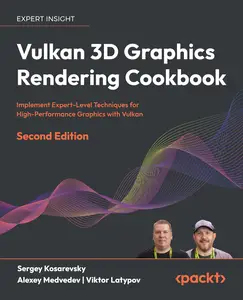 EXPERT INSIGHT

Vulkan 3D Graphics Rendering Cookbook

Implement Expert-Level Techniques for High-Performance Graphics with Vulkan

Second Edition

Sergey Kosarevsky
Alexey Medvedev | Viktor Latypov

<packt>